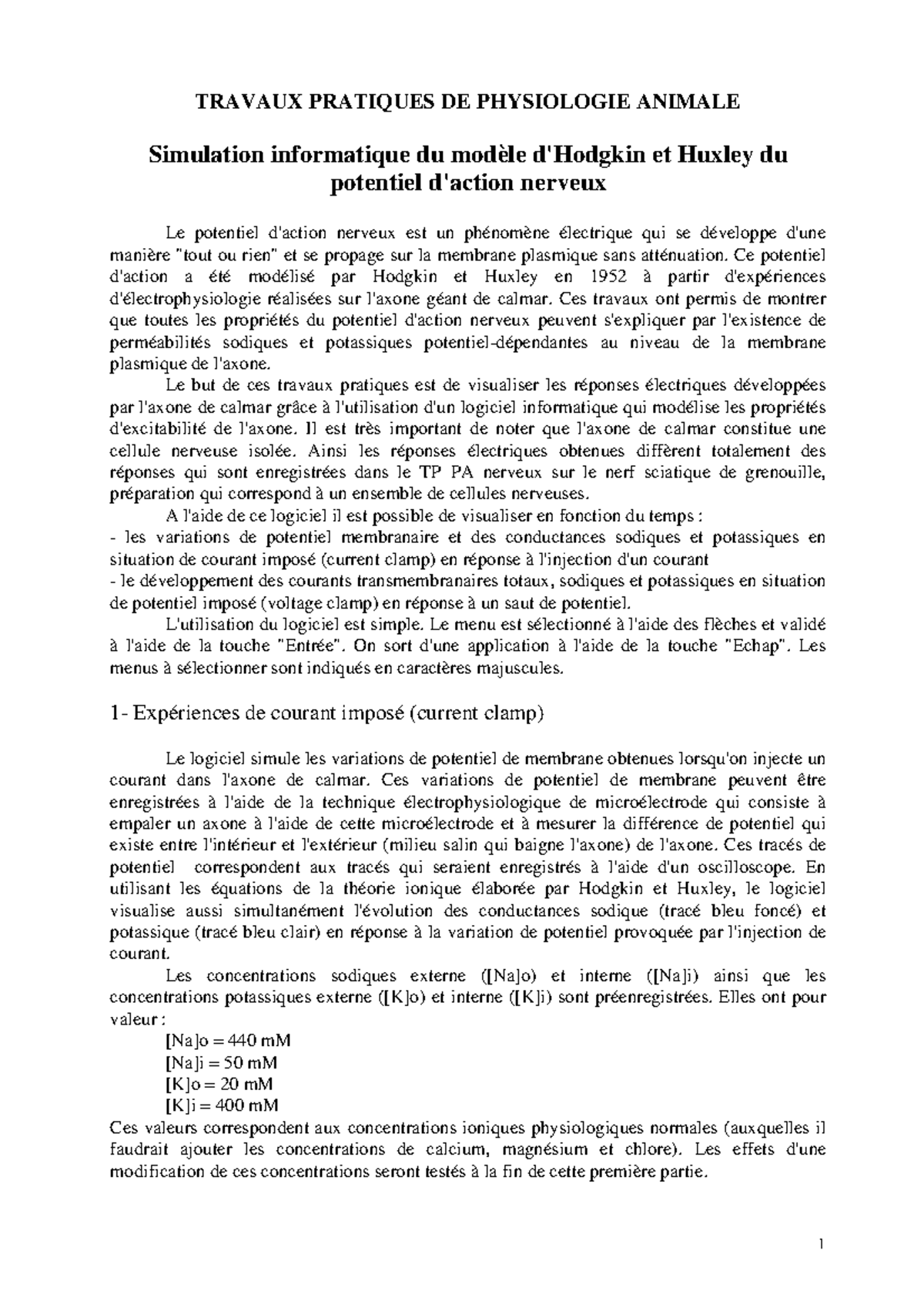 TRAVAUX PRATIQUES DE PHYSIOLOGIE ANIMALE

Simulation informatique du modèle d'Hodgkin et Huxley du potentiel d'action nerveux

Le potentiel d'action nerveux est un phénomène électrique qui se développe d'une manière "tout ou rien" et se propage sur la membrane plasmique sans atténuation. Ce potentiel d'action a été modélisé par Hodgkin et Huxley en 1952 à partir d'expériences d'électrophysiologie réalisées sur l'axone géant de calmar. Ces travaux ont permis de montrer que toutes les propriétés du potentiel d'action nerveux peuvent s'expliquer par l'existence de perméabilités sodiques et potassiques potentiel-dépendantes au niveau de la membrane plasmique de l'axone.

Le but de ces travaux pratiques est de visualiser les réponses électriques développées par l'axone de calmar grâce à l'utilisation d'un logiciel informatique qui modélise les propriétés d'excitabilité de l'axone. Il est très important de noter que l'axone de calmar constitue une cellule nerveuse isolée. Ainsi les réponses électriques obtenues diffèrent totalement des réponses qui sont enregistrées dans le TP PA nerveux sur le nerf sciatique de grenouille, préparation qui correspond à un ensemble de cellules nerveuses.

A l'aide de ce logiciel il est possible de visualiser en fonction du temps :
- les variations de potentiel membranaire et des conductances sodiques et potassiques en situation de courant imposé (current clamp) en réponse à l'injection d'un courant
- le développement des courants transmembranaires totaux, sodiques et potassiques en situation de potentiel imposé (voltage clamp) en réponse à un saut de potentiel.

L'utilisation du logiciel est simple. Le menu est sélectionné à l'aide des flèches et validé à l'aide de la touche "Entrée". On sort d'une application à l'aide de la touche "Echap". Les menus à sélectionner sont indiqués en caractères majuscules.

1- Expériences de courant imposé (current clamp)

Le logiciel simule les variations de potentiel de membrane obtenues lorsqu'on injecte un courant dans l'axone de calmar. Ces variations de potentiel de membrane peuvent être enregistrées à l'aide de la technique électrophysiologique de microélectrode qui consiste à empaler un axone à l'aide de cette microélectrode et à mesurer la différence de potentiel qui existe entre l'intérieur et l'extérieur (milieu salin qui baigne l'axone) de l'axone. Ces tracés de potentiel correspondent aux tracés qui seraient enregistrés à l'aide d'un oscilloscope. En utilisant les équations de la théorie ionique élaborée par Hodgkin et Huxley, le logiciel visualise aussi simultanément l'évolution des conductances sodique (tracé bleu foncé) et potassique (tracé bleu clair) en réponse à la variation de potentiel provoquée par l'injection de courant.

Les concentrations sodiques externe ([Na]o) et interne ([Na]i) ainsi que les concentrations potassiques externe ([K]o) et interne ([K]i) sont préenregistrées. Elles ont pour valeur :
[Na]o = 440 mM
[Na]i = 50 mM
[K]o = 20 mM
[K]i = 400 mM
Ces valeurs correspondent aux concentrations ioniques physiologiques normales (auxquelles il faudrait ajouter les concentrations de calcium, magnésium et chlore). Les effets d'une modification de ces concentrations seront testés à la fin de cette première partie.

1